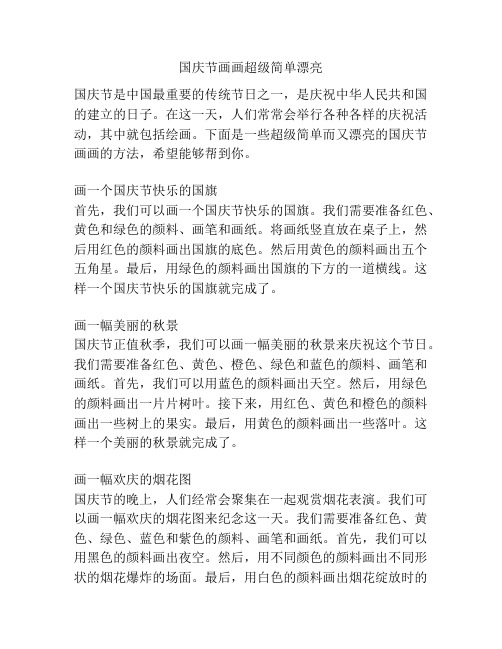 国庆节画画超级简单漂亮

国庆节是中国最重要的传统节日之一，是庆祝中华人民共和国的建立的日子。在这一天，人们常常会举行各种各样的庆祝活动，其中就包括绘画。下面是一些超级简单而又漂亮的国庆节画画的方法，希望能够帮到你。

画一个国庆节快乐的国旗
首先，我们可以画一个国庆节快乐的国旗。我们需要准备红色、黄色和绿色的颜料、画笔和画纸。将画纸竖直放在桌子上，然后用红色的颜料画出国旗的底色。然后用黄色的颜料画出五个五角星。最后，用绿色的颜料画出国旗的下方的一道横线。这样一个国庆节快乐的国旗就完成了。

画一幅美丽的秋景
国庆节正值秋季，我们可以画一幅美丽的秋景来庆祝这个节日。我们需要准备红色、黄色、橙色、绿色和蓝色的颜料、画笔和画纸。首先，我们可以用蓝色的颜料画出天空。然后，用绿色的颜料画出一片片树叶。接下来，用红色、黄色和橙色的颜料画出一些树上的果实。最后，用黄色的颜料画出一些落叶。这样一个美丽的秋景就完成了。

画一幅欢庆的烟花图
国庆节的晚上，人们经常会聚集在一起观赏烟花表演。我们可以画一幅欢庆的烟花图来纪念这一天。我们需要准备红色、黄色、绿色、蓝色和紫色的颜料、画笔和画纸。首先，我们可以用黑色的颜料画出夜空。然后，用不同颜色的颜料画出不同形状的烟花爆炸的场面。最后，用白色的颜料画出烟花绽放时的